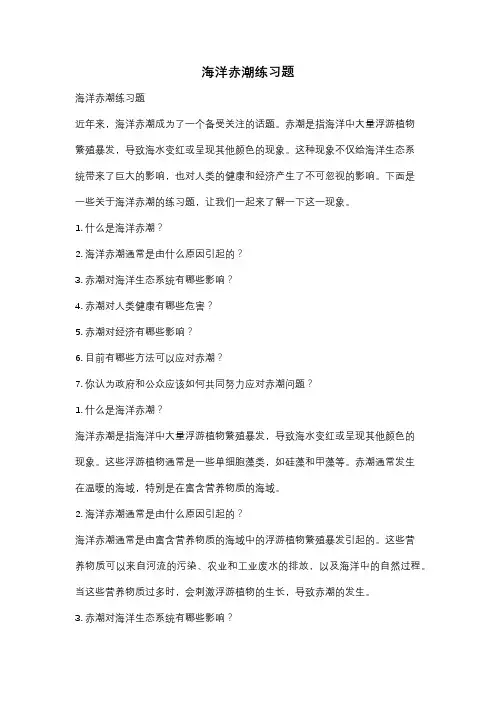 海洋赤潮练习题

海洋赤潮练习题

近年来，海洋赤潮成为了一个备受关注的话题。赤潮是指海洋中大量浮游植物繁殖暴发，导致海水变红或呈现其他颜色的现象。这种现象不仅给海洋生态系统带来了巨大的影响，也对人类的健康和经济产生了不可忽视的影响。下面是一些关于海洋赤潮的练习题，让我们一起来了解一下这一现象。

1. 什么是海洋赤潮？

2. 海洋赤潮通常是由什么原因引起的？

3. 赤潮对海洋生态系统有哪些影响？

4. 赤潮对人类健康有哪些危害？

5. 赤潮对经济有哪些影响？

6. 目前有哪些方法可以应对赤潮？

7. 你认为政府和公众应该如何共同努力应对赤潮问题？

1. 什么是海洋赤潮？

海洋赤潮是指海洋中大量浮游植物繁殖暴发，导致海水变红或呈现其他颜色的现象。这些浮游植物通常是一些单细胞藻类，如硅藻和甲藻等。赤潮通常发生在温暖的海域，特别是在富含营养物质的海域。

2. 海洋赤潮通常是由什么原因引起的？

海洋赤潮通常是由富含营养物质的海域中的浮游植物繁殖暴发引起的。这些营养物质可以来自河流的污染、农业和工业废水的排放，以及海洋中的自然过程。当这些营养物质过多时，会刺激浮游植物的生长，导致赤潮的发生。

3. 赤潮对海洋生态系统有哪些影响？